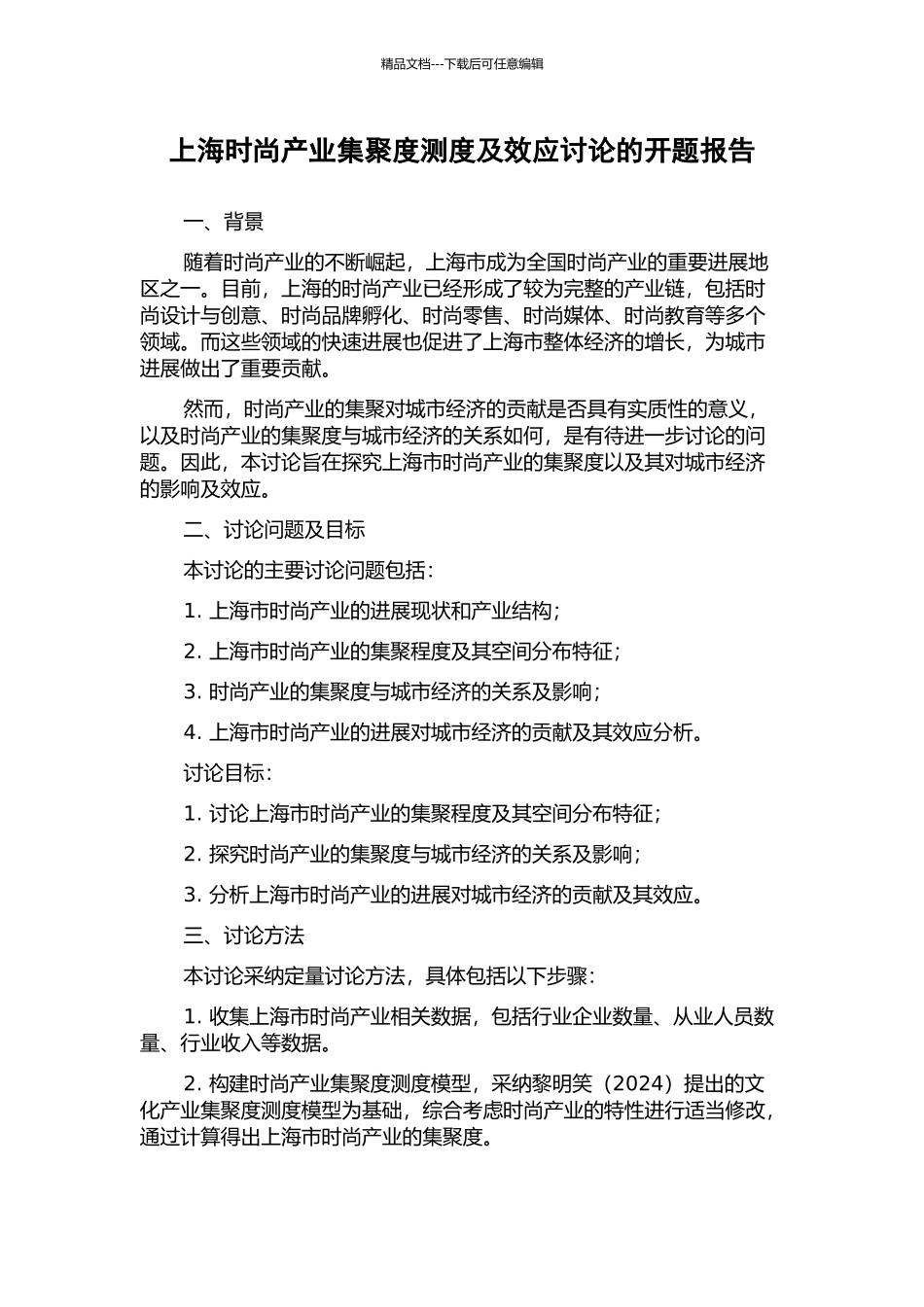 精品文档---下载后可任意编辑

上海时尚产业集聚度测度及效应讨论的开题报告

一、背景

随着时尚产业的不断崛起，上海市成为全国时尚产业的重要进展地区之一。目前，上海的时尚产业已经形成了较为完整的产业链，包括时尚设计与创意、时尚品牌孵化、时尚零售、时尚媒体、时尚教育等多个领域。而这些领域的快速进展也促进了上海市整体经济的增长，为城市进展做出了重要贡献。

然而，时尚产业的集聚对城市经济的贡献是否具有实质性的意义，以及时尚产业的集聚度与城市经济的关系如何，是有待进一步讨论的问题。因此，本讨论旨在探究上海市时尚产业的集聚度以及其对城市经济的影响及效应。

二、讨论问题及目标

本讨论的主要讨论问题包括：

1.上海市时尚产业的进展现状和产业结构；

2.上海市时尚产业的集聚程度及其空间分布特征；

3.时尚产业的集聚度与城市经济的关系及影响；

4.上海市时尚产业的进展对城市经济的贡献及其效应分析。

讨论目标：

1.讨论上海市时尚产业的集聚程度及其空间分布特征；

2.探究时尚产业的集聚度与城市经济的关系及影响；

3.分析上海市时尚产业的进展对城市经济的贡献及其效应。

三、讨论方法

本讨论采纳定量讨论方法，具体包括以下步骤：

1.收集上海市时尚产业相关数据，包括行业企业数量、从业人员数量、行业收入等数据。

2.构建时尚产业集聚度测度模型，采纳黎明笑（2024）提出的文化产业集聚度测度模型为基础，综合考虑时尚产业的特性进行适当修改，通过计算得出上海市时尚产业的集聚度。